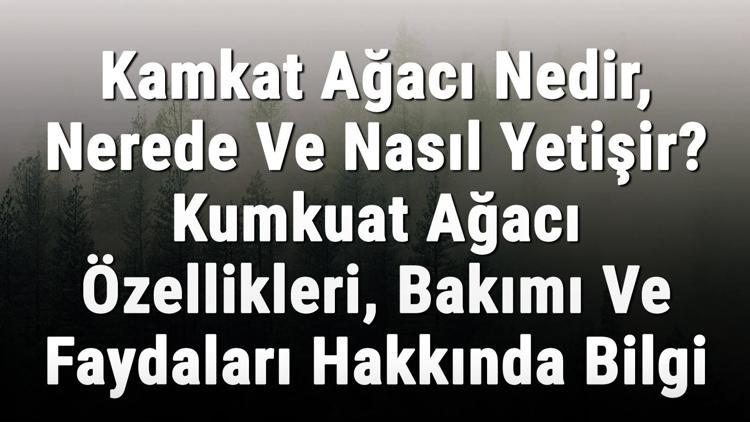 Kamkat Ağacı Nedir, Nerede Ve Nasıl Yetişir? Kumkuat Ağacı Özellikleri, Bakımı Ve Faydaları Hakkında Bilgi